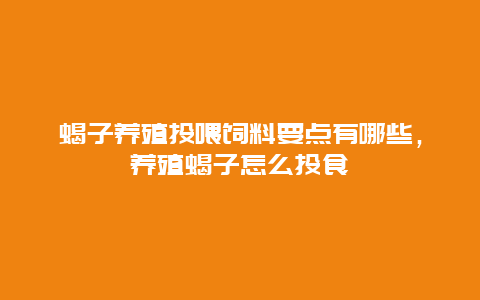 蝎子养殖投喂饲料要点有哪些，养殖蝎子怎么投食